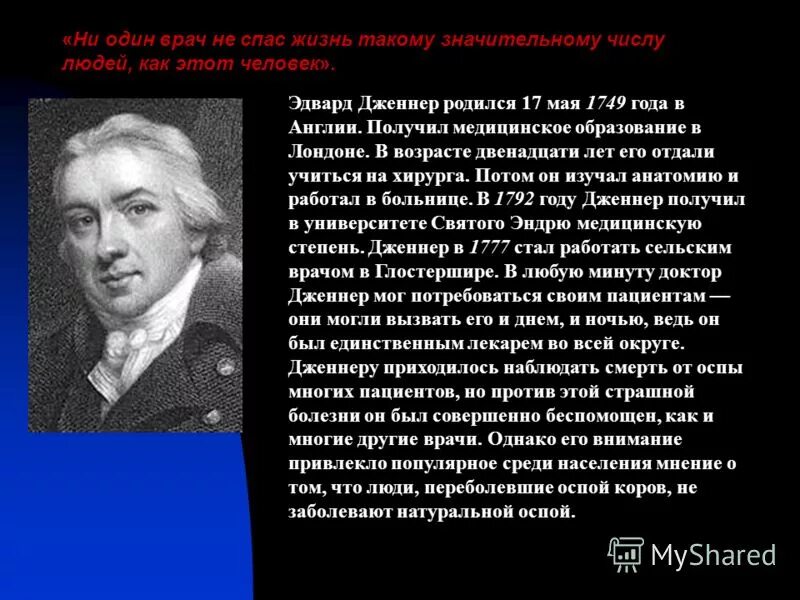 «Ни один врач не спас жизнь такому значительному числу людей, как этот человек».

Эдвард Дженнер родился 17 мая 1749 года в Англии. Получил медицинское образование в Лондоне. В возрасте двенадцати лет его отдали учиться на хирурга. Потом он изучал анатомию и работал в больнице. В 1792 году Дженнер получил в университете Святого Эндрю медицинскую степень. Дженнер в 1777 стал работать сельским врачом в Глостершире. В любую минуту доктор Дженнер мог потребоваться своим пациентам — они могли вызвать его и днем, и ночью, ведь он был единственным лекарем во всей округе. Дженнеру приходилось наблюдать смерть от оспы многих пациентов, но против этой страшной болезни он был совершенно беспомощен, как и многие другие врачи. Однако его внимание привлекло популярное среди населения мнение о том, что люди, переболевшие оспой коров, не заболевают натуральной оспой.

MyShared